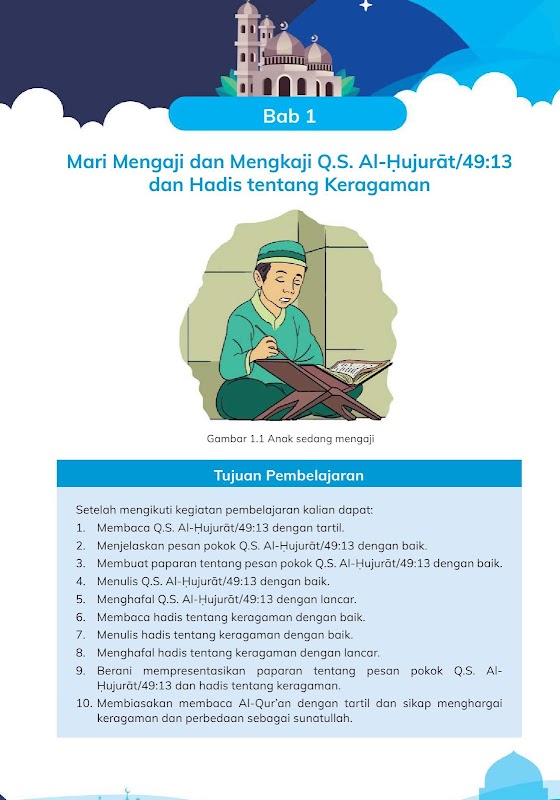 Bab 1

Mari Mengaji dan Mengkaji Q.S. Al-Ḥujurāt/49:13 dan Hadis tentang Keragaman

Gambar 1.1 Anak sedang mengaji

Tujuan Pembelajaran

Setelah mengikuti kegiatan pembelajaran kalian dapat:
1. Membaca Q.S. Al-Ḥujurāt/49:13 dengan tartil.
2. Menjelaskan pesan pokok Q.S. Al-Ḥujurāt/49:13 dengan baik.
3. Membuat paparan tentang pesan pokok Q.S. Al-Ḥujurāt/49:13 dengan baik.
4. Menulis Q.S. Al-Ḥujurāt/49:13 dengan baik.
5. Menghafal Q.S. Al-Ḥujurāt/49:13 dengan lancar.
6. Membaca hadis tentang keragaman dengan baik.
7. Menulis hadis tentang keragaman dengan baik.
8. Menghafal hadis tentang keragaman dengan lancar.
9. Berani mempresentasikan paparan tentang pesan pokok Q.S. Al-Ḥujurāt/49:13 dan hadis tentang keragaman.
10. Membiasakan membaca Al-Qur'an dengan tartil dan sikap menghargai keragaman dan perbedaan sebagai sunatullah.